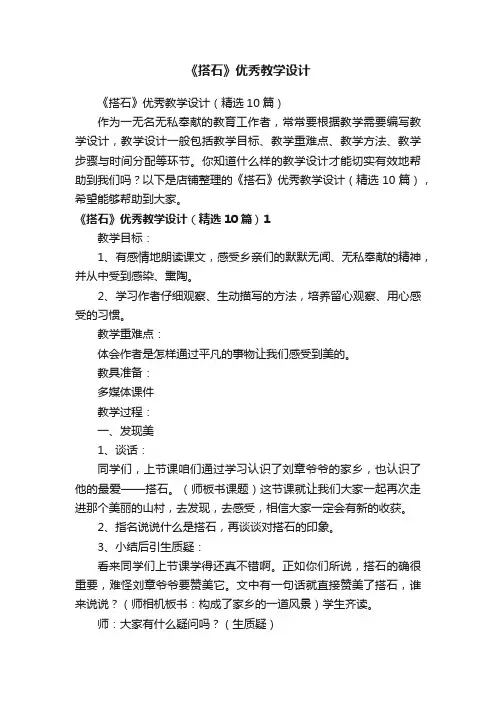 《搭石》优秀教学设计

《搭石》优秀教学设计（精选10篇）

作为一无名无私奉献的教育工作者，常常要根据教学需要编写教学设计，教学设计一般包括教学目标、教学重难点、教学方法、教学步骤与时间分配等环节。你知道什么样的教学设计才能切实有效地帮助到我们吗？以下是店铺整理的《搭石》优秀教学设计（精选10篇），希望能够帮助到大家。

《搭石》优秀教学设计（精选10篇）1

教学目标：

1、有感情地朗读课文，感受乡亲们的默默无闻、无私奉献的精神，并从中受到感染、熏陶。

2、学习作者仔细观察、生动描写的方法，培养留心观察、用心感受的习惯。

教学重难点：

体会作者是怎样通过平凡的事物让我们感受到美的。

教具准备：

多媒体课件

教学过程：

一、发现美

1、谈话：

同学们，上节课咱们通过学习认识了刘章爷爷的家乡，也认识了他的最爱——搭石。（师板书课题）这节课就让我们大家一起再次走进那个美丽的山村，去发现，去感受，相信大家一定会有新的收获。

2、指名说说什么是搭石，再谈谈对搭石的印象。

3、小结后引生质疑：

看来同学们上节课学得还真不错啊。正如你们所说，搭石的确很重要，难怪刘章爷爷要赞美它。文中有一句话就直接赞美了搭石，谁来说说？（师相机板书：构成了家乡的一道风景）学生齐读。

师：大家有什么疑问吗？（生质疑）